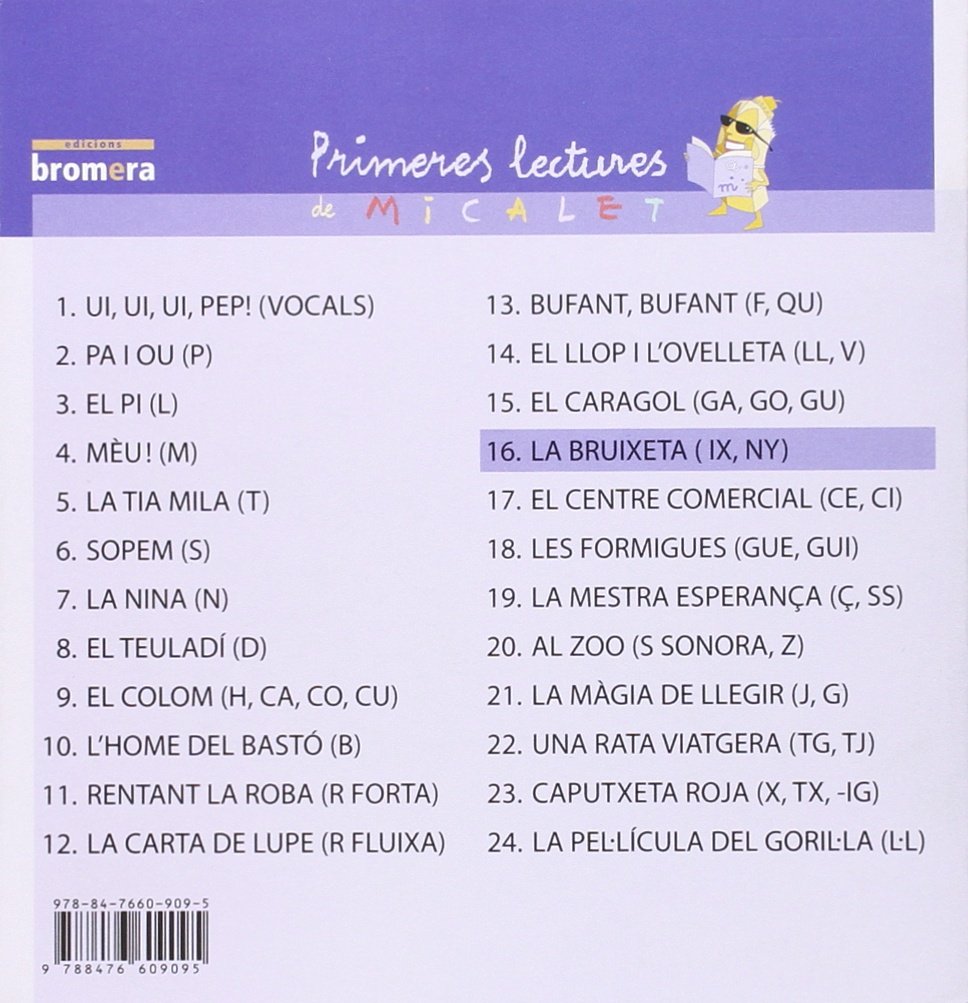 edicions
bromera

Primeres lectures
de MICALET

1. UI, UI, UI, PEP! (VOCALS)
2. PA I OU (P)
3. EL PI (L)
4. MÈU! (M)
5. LA TIA MILA (T)
6. SOPEM (S)
7. LA NINA (N)
8. EL TEULADÍ (D)
9. EL COLOM (H, CA, CO, CU)
10. L'HOME DEL BASTÓ (B)
11. RENTANT LA ROBA (R FORTA)
12. LA CARTA DE LUPE (R FLUIXA)

13. BUFANT, BUFANT (F, QU)
14. EL LLOP I L'OVELLETA (LL, V)
15. EL CARAGOL (GA, GO, GU)
16. LA BRUIXETA ( IX, NY)
17. EL CENTRE COMERCIAL (CE, CI)
18. LES FORMIGUES (GUE, GUI)
19. LA MESTRA ESPERANÇA (Ç, SS)
20. AL ZOO (S SONORA, Z)
21. LA MÀGIA DE LLEGIR (J, G)
22. UNA RATA VIATGERA (TG, TJ)
23. CAPUTXETA ROJA (X, TX, -IG)
24. LA PEL·LÍCULA DEL GORIL·LA (L·L)

978-84-7660-909-5
9 788476 609095